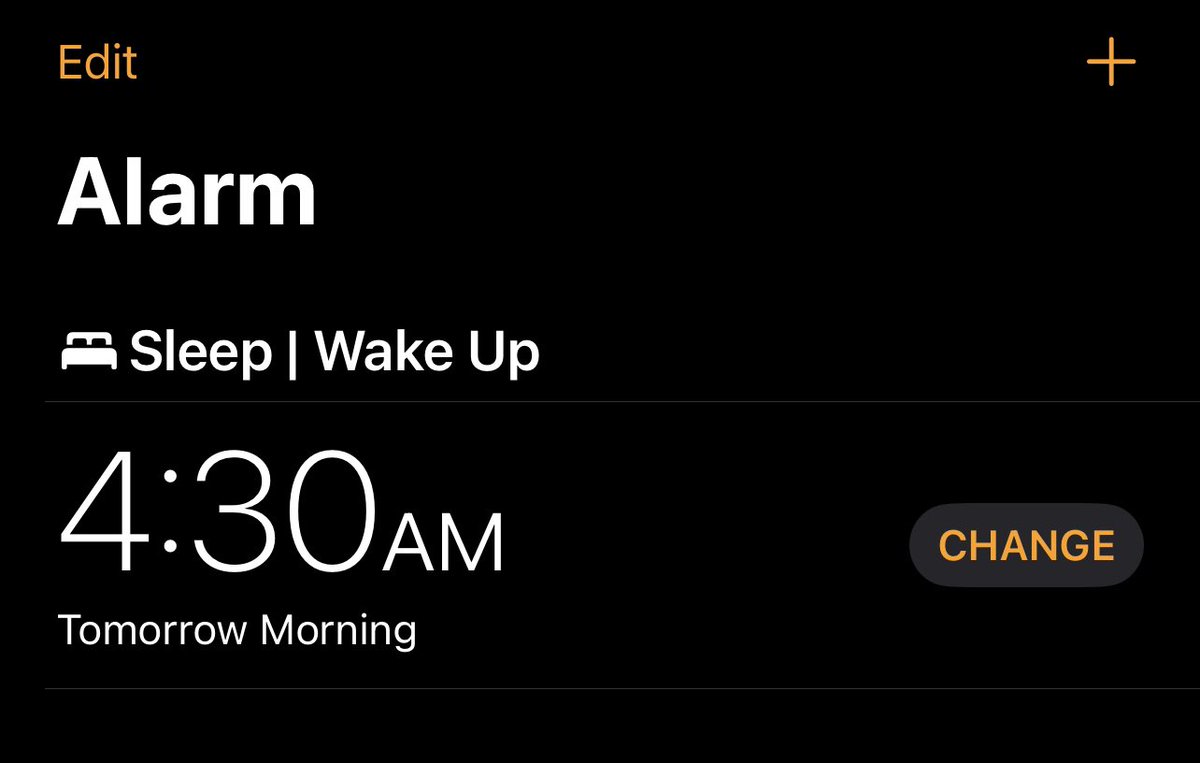 Edit +

Alarm

Sleep | Wake Up

4:30AM CHANGE

Tomorrow Morning